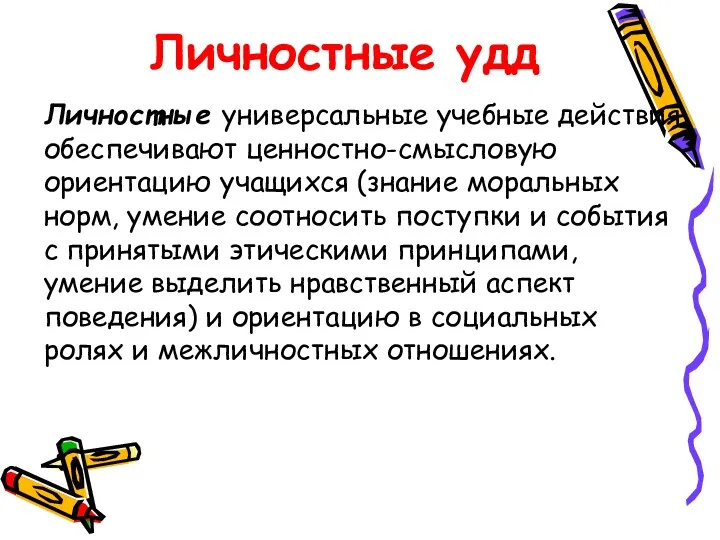 Личностные удд

Личностные универсальные учебные действия обеспечивают ценностно-смысловую ориентацию учащихся (знание моральных норм, умение соотносить поступки и события с принятыми этическими принципами, умение выделить нравственный аспект поведения) и ориентацию в социальных ролях и межличностных отношениях.